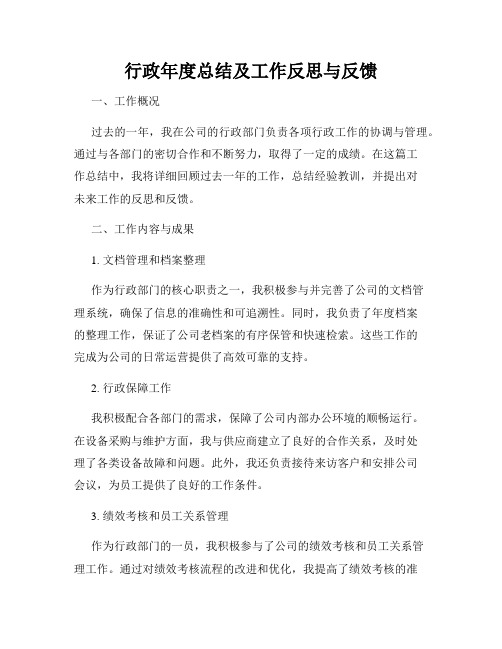 行政年度总结及工作反思与反馈

一、工作概况

过去的一年，我在公司的行政部门负责各项行政工作的协调与管理。通过与各部门的密切合作和不断努力，取得了一定的成绩。在这篇工作总结中，我将详细回顾过去一年的工作，总结经验教训，并提出对未来工作的反思和反馈。

二、工作内容与成果

1. 文档管理和档案整理

作为行政部门的核心职责之一，我积极参与并完善了公司的文档管理系统，确保了信息的准确性和可追溯性。同时，我负责了年度档案的整理工作，保证了公司老档案的有序保管和快速检索。这些工作的完成为公司的日常运营提供了高效可靠的支持。

2. 行政保障工作

我积极配合各部门的需求，保障了公司内部办公环境的顺畅运行。在设备采购与维护方面，我与供应商建立了良好的合作关系，及时处理了各类设备故障和问题。此外，我还负责接待来访客户和安排公司会议，为员工提供了良好的工作条件。

3. 绩效考核和员工关系管理

作为行政部门的一员，我积极参与了公司的绩效考核和员工关系管理工作。通过对绩效考核流程的改进和优化，我提高了绩效考核的准